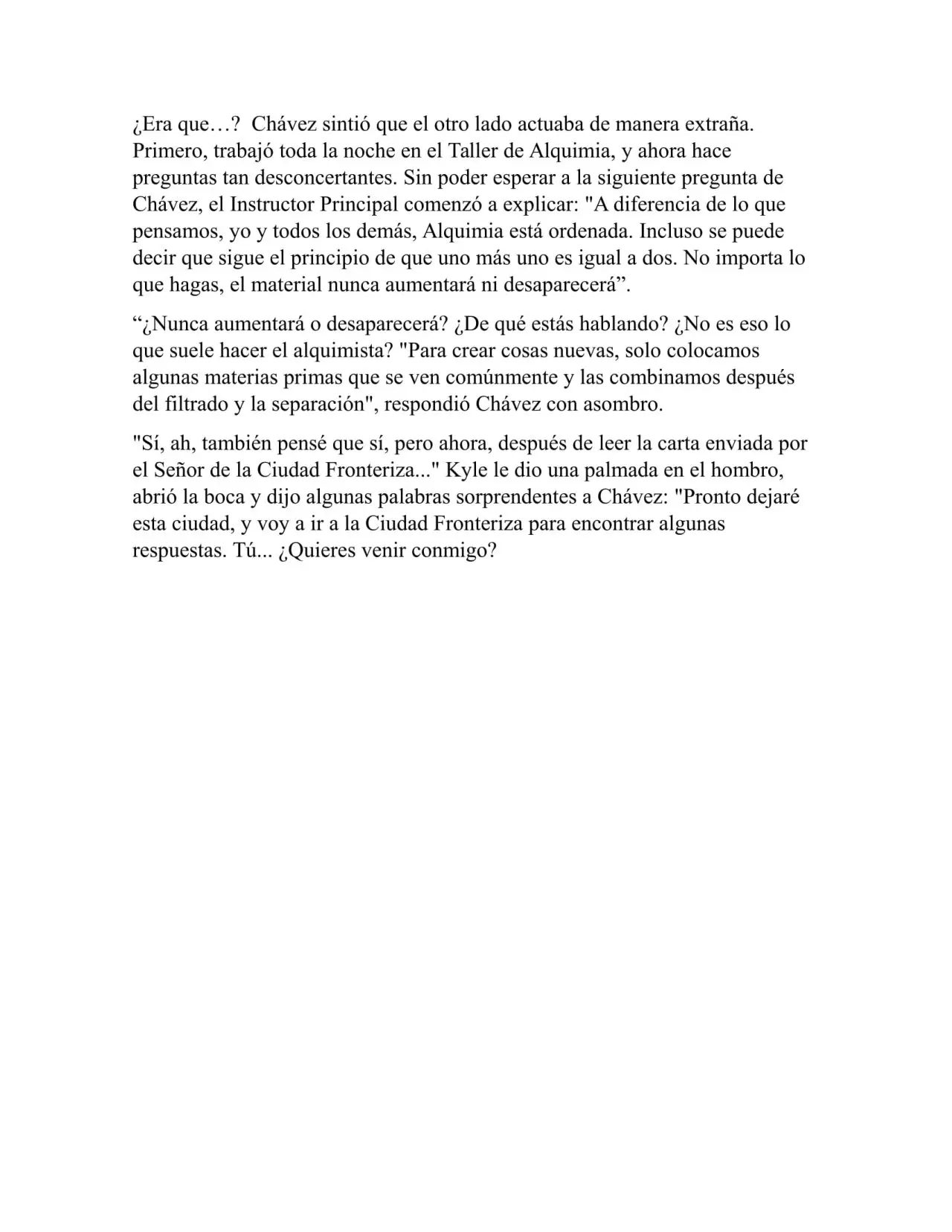 ¿Era que…? Chávez sintió que el otro lado actuaba de manera extraña. Primero, trabajó toda la noche en el Taller de Alquimia, y ahora hace preguntas tan desconcertantes. Sin poder esperar a la siguiente pregunta de Chávez, el Instructor Principal comenzó a explicar: "A diferencia de lo que pensamos, yo y todos los demás, Alquimia está ordenada. Incluso se puede decir que sigue el principio de que uno más uno es igual a dos. No importa lo que hagas, el material nunca aumentará ni desaparecerá".

"¿Nunca aumentará o desaparecerá? ¿De qué estás hablando? ¿No es eso lo que suele hacer el alquimista? "Para crear cosas nuevas, solo colocamos algunas materias primas que se ven comúnmente y las combinamos después del filtrado y la separación", respondió Chávez con asombro.

"Sí, ah, también pensé que sí, pero ahora, después de leer la carta enviada por el Señor de la Ciudad Fronteriza..." Kyle le dio una palmada en el hombro, abrió la boca y dijo algunas palabras sorprendentes a Chávez: "Pronto dejaré esta ciudad, y voy a ir a la Ciudad Fronteriza para encontrar algunas respuestas. Tú... ¿Quieres venir conmigo?